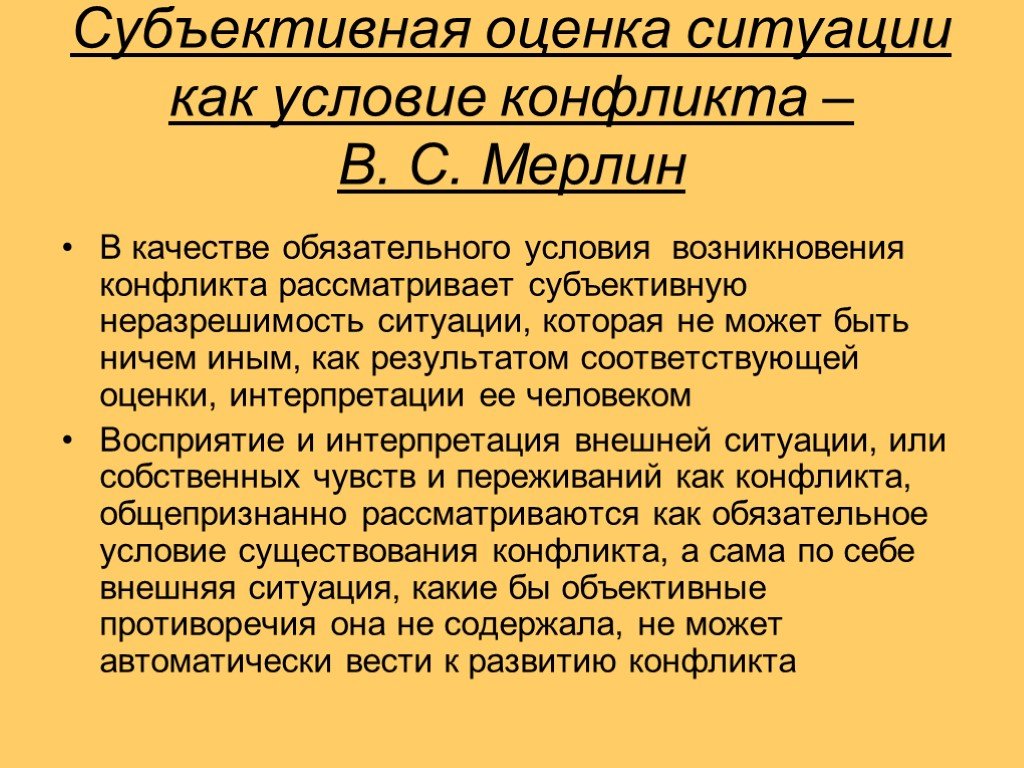 Субъективная оценка ситуации как условие конфликта – В. С. Мерлин

• В качестве обязательного условия возникновения конфликта рассматривает субъективную неразрешимость ситуации, которая не может быть ничем иным, как результатом соответствующей оценки, интерпретации ее человеком

• Восприятие и интерпретация внешней ситуации, или собственных чувств и переживаний как конфликта, общепризнанно рассматриваются как обязательное условие существования конфликта, а сама по себе внешняя ситуация, какие бы объективные противоречия она не содержала, не может автоматически вести к развитию конфликта